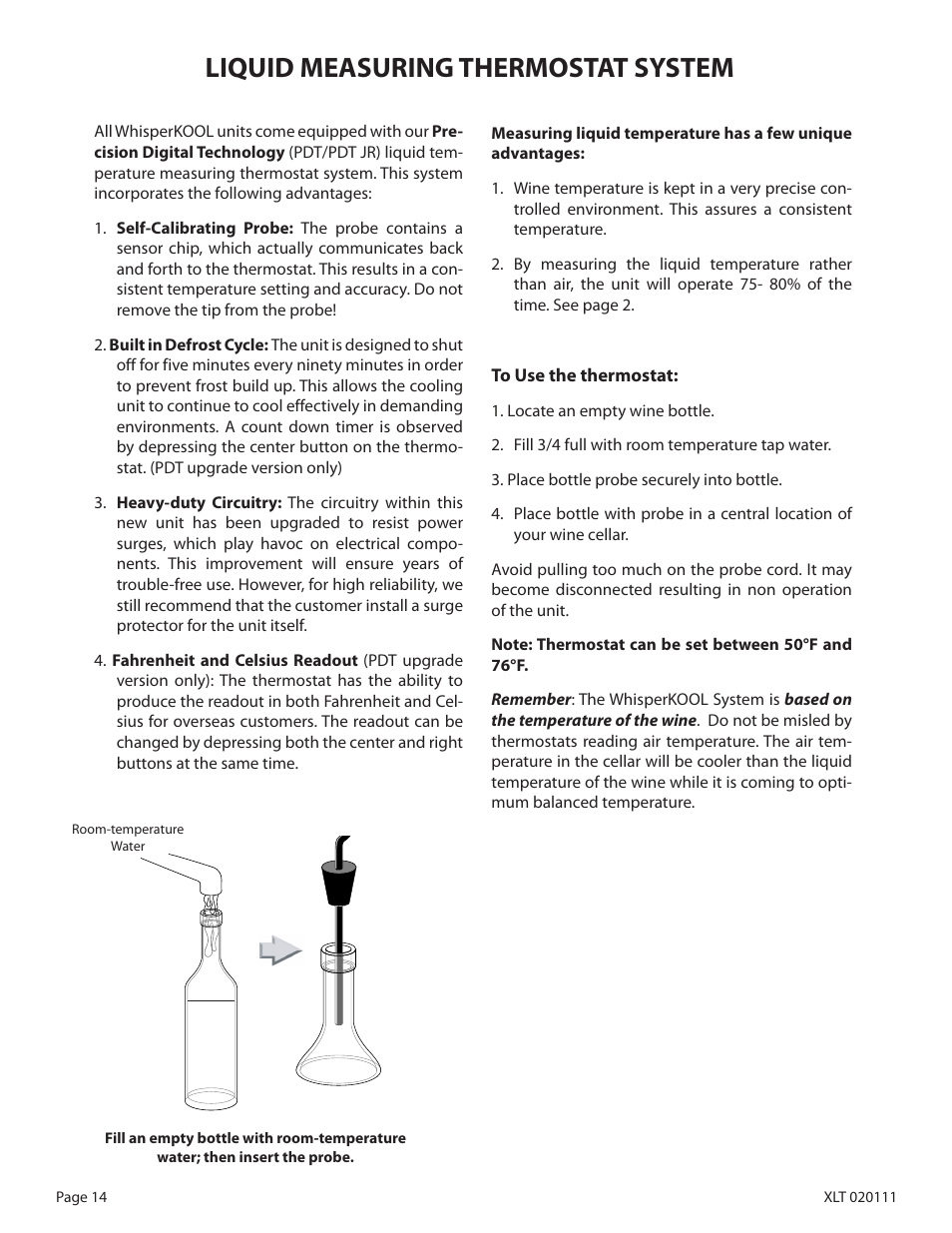 LIQUID MEASURING THERMOSTAT SYSTEM

All WhisperKOOL units come equipped with our Precision Digital Technology (PDT/PDT JR) liquid temperature measuring thermostat system. This system incorporates the following advantages:

1. Self-Calibrating Probe: The probe contains a sensor chip, which actually communicates back and forth to the thermostat. This results in a consistent temperature setting and accuracy. Do not remove the tip from the probe!

2. Built in Defrost Cycle: The unit is designed to shut off for five minutes every ninety minutes in order to prevent frost build up. This allows the cooling unit to continue to cool effectively in demanding environments. A count down timer is observed by depressing the center button on the thermostat. (PDT upgrade version only)

3. Heavy-duty Circuitry: The circuitry within this new unit has been upgraded to resist power surges, which play havoc on electrical components. This improvement will ensure years of trouble-free use. However, for high reliability, we still recommend that the customer install a surge protector for the unit itself.

4. Fahrenheit and Celsius Readout (PDT upgrade version only): The thermostat has the ability to produce the readout in both Fahrenheit and Celsius for overseas customers. The readout can be changed by depressing both the center and right buttons at the same time.

Room-temperature Water

Fill an empty bottle with room-temperature water; then insert the probe.

Measuring liquid temperature has a few unique advantages:

1. Wine temperature is kept in a very precise controlled environment. This assures a consistent temperature.

2. By measuring the liquid temperature rather than air, the unit will operate 75- 80% of the time. See page 2.

To Use the thermostat:

1. Locate an empty wine bottle.

2. Fill 3/4 full with room temperature tap water.

3. Place bottle probe securely into bottle.

4. Place bottle with probe in a central location of your wine cellar.

Avoid pulling too much on the probe cord. It may become disconnected resulting in non operation of the unit.

Note: Thermostat can be set between 50°F and 76°F.

Remember: The WhisperKOOL System is based on the temperature of the wine. Do not be misled by thermostats reading air temperature. The air temperature in the cellar will be cooler than the liquid temperature of the wine while it is coming to optimum balanced temperature.

Page 14

XLT 020111